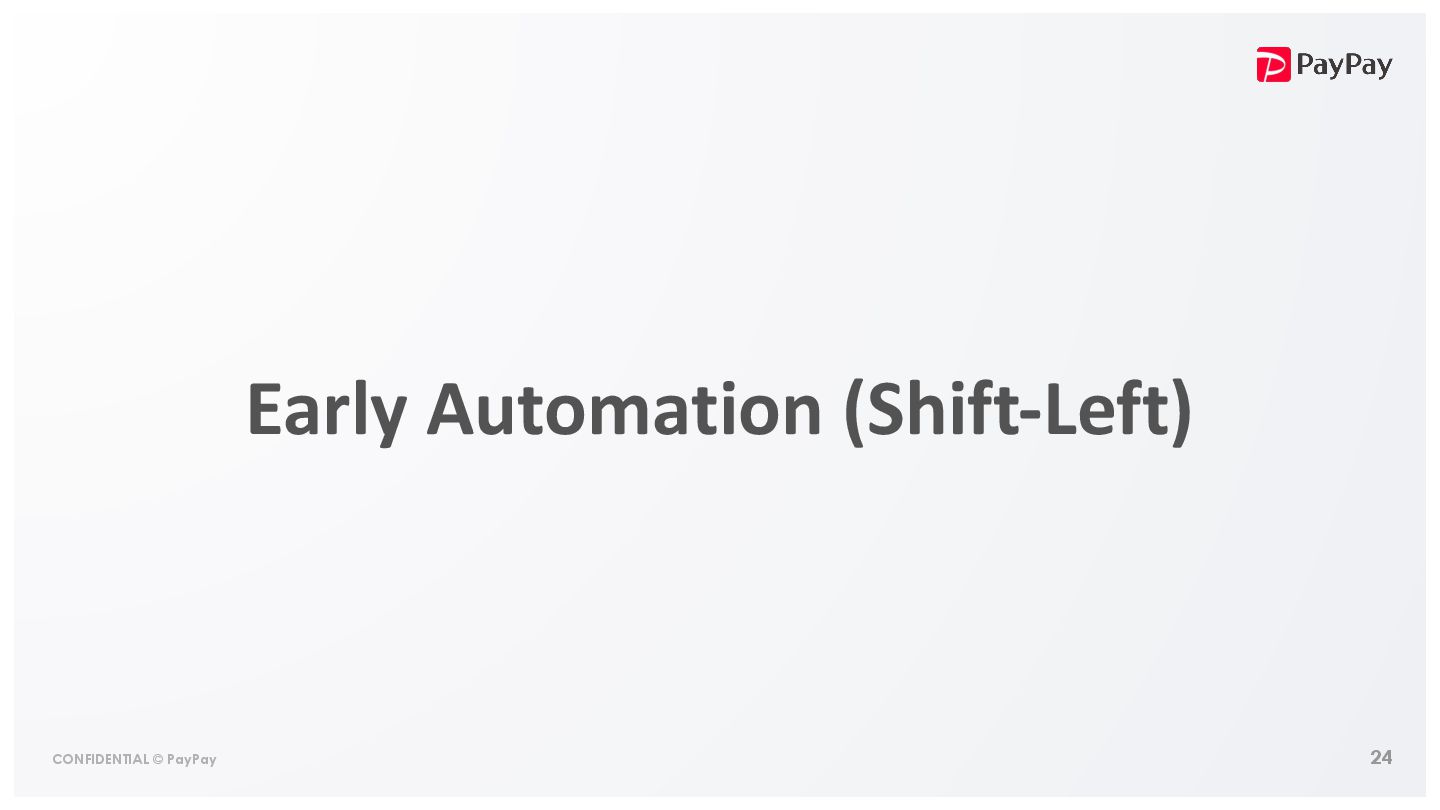 PayPay

Early Automation (Shift-Left)

CONFIDENTIAL © PayPay

24